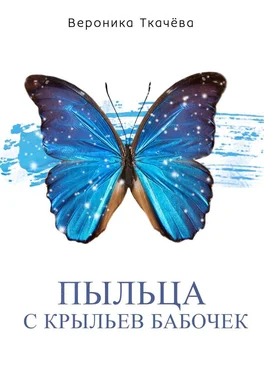 Вероника Ткачёва

ПЫЛЬЦА
С КРЫЛЬЕВ БАБОЧЕК